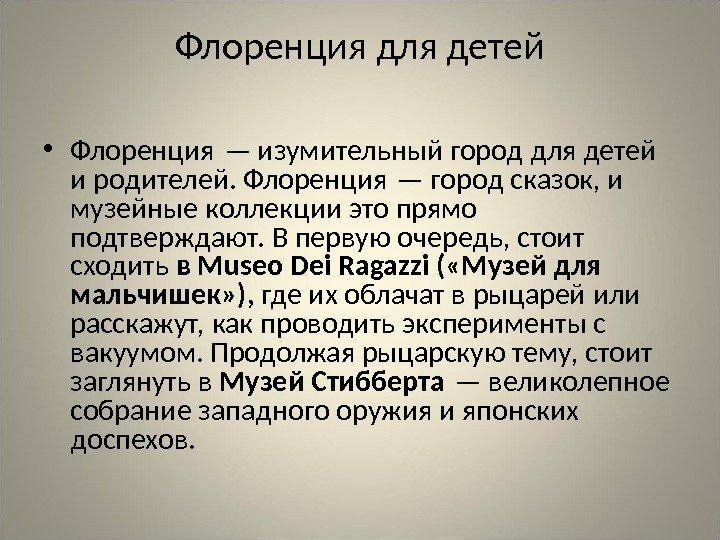 Флоренция для детей

• Флоренция — изумительный город для детей и родителей. Флоренция — город сказок, и музейные коллекции это прямо подтверждают. В первую очередь, стоит сходить в Museo Dei Ragazzi («Музей для мальчишек»), где их облачат в рыцарей или расскажут, как проводить эксперименты с вакуумом. Продолжая рыцарскую тему, стоит заглянуть в Музей Стибберта — великолепное собрание западного оружия и японских доспехов.